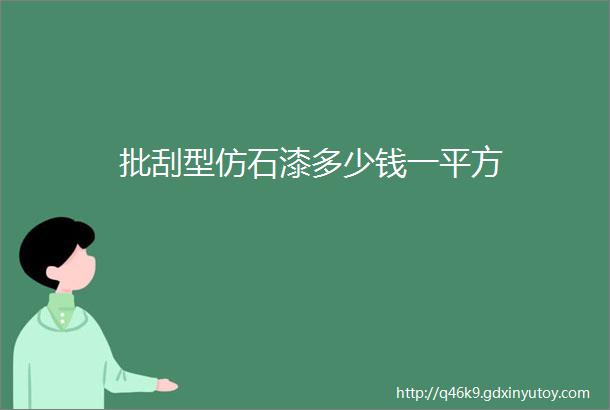 批刮型仿石漆多少钱一平方

http://q46k9.gdxinyutoy.com